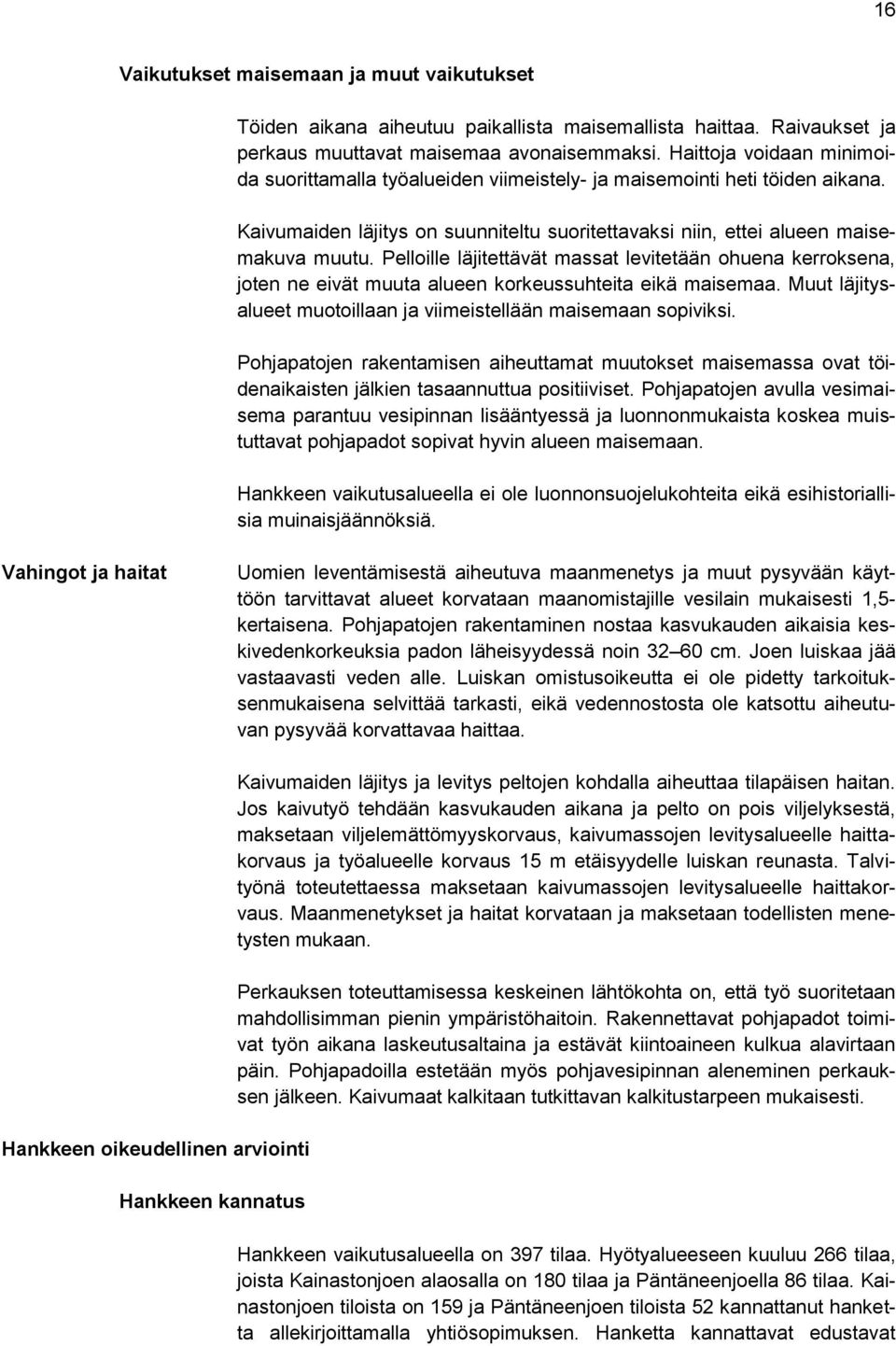 16

Vaikutukset maisemaan ja muut vaikutukset

Töiden aikana aiheutuu paikallista maisemallista haittaa. Raivaukset ja perkaus muuttavat maisemaa avonaisemmaksi. Haittoja voidaan minimoida suorittamalla työalueiden viimeistely- ja maisemointi heti töiden aikana.

Kaivumaiden läjitys on suunniteltu suoritettavaksi niin, ettei alueen maisemakuva muutu. Pelloille läjitettävät massat levitetään ohuena kerroksena, joten ne eivät muuta alueen korkeussuhteita eikä maisemaa. Muut läjitysalueet muotoillaan ja viimeistellään maisemaan sopiviksi.

Pohjapatojen rakentamisen aiheuttamat muutokset maisemassa ovat töidenaikaisten jälkien tasaannuttua positiiviset. Pohjapatojen avulla vesimaisema parantuu vesipinnan lisääntyessä ja luonnonmukaista koskea muistuttavat pohjapadot sopivat hyvin alueen maisemaan.

Hankkeen vaikutusalueella ei ole luonnonsuojelukohteita eikä esihistoriallisia muinaisjäännöksiä.

Vahingot ja haitat

Uomien leventämisestä aiheutuva maanmenetys ja muut pysyvään käyttöön tarvittavat alueet korvataan maanomistajille vesilain mukaisesti 1,5-kertaisena. Pohjapatojen rakentaminen nostaa kasvukauden aikaisia keskivedenkorkeuksia padon läheisyydessä noin 32–60 cm. Joen luiskaa jää vastaavasti veden alle. Luiskan omistusoikeutta ei ole pidetty tarkoituksenmukaisena selvittää tarkasti, eikä vedennostosta ole katsottu aiheutuvan pysyvää korvattavaa haittaa.

Kaivumaiden läjitys ja levitys peltojen kohdalla aiheuttaa tilapäisen haitan. Jos kaivutyö tehdään kasvukauden aikana ja pelto on pois viljelyksestä, maksetaan viljelemättömyyskorvaus, kaivumassojen levitysalueelle haittakorvaus ja työalueelle korvaus 15 m etäisyydelle luiskan reunasta. Talvityönä toteutettaessa maksetaan kaivumassojen levitysalueelle haittakorvaus. Maanmenetykset ja haitat korvataan ja maksetaan todellisten menetysten mukaan.

Perkauksen toteuttamisessa keskeinen lähtökohta on, että työ suoritetaan mahdollisimman pienin ympäristöhaitoin. Rakennettavat pohjapadot toimivat työn aikana laskeutusaltaina ja estävät kiintoaineen kulkua alavirtaan päin. Pohjapadoilla estetään myös pohjavesipinnan aleneminen perkauksen jälkeen. Kaivumaat kalkitaan tutkittavan kalkitustarpeen mukaisesti.

Hankkeen oikeudellinen arviointi

Hankkeen kannatus

Hankkeen vaikutusalueella on 397 tilaa. Hyötyalueeseen kuuluu 266 tilaa, joista Kainastonjoen alaosalla on 180 tilaa ja Päntäneenjoella 86 tilaa. Kainastonjoen tiloista on 159 ja Päntäneenjoen tiloista 52 kannattanut hanketta allekirjoittamalla yhtiösopimuksen. Hanketta kannattavat edustavat